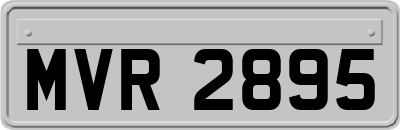 MVR 2895